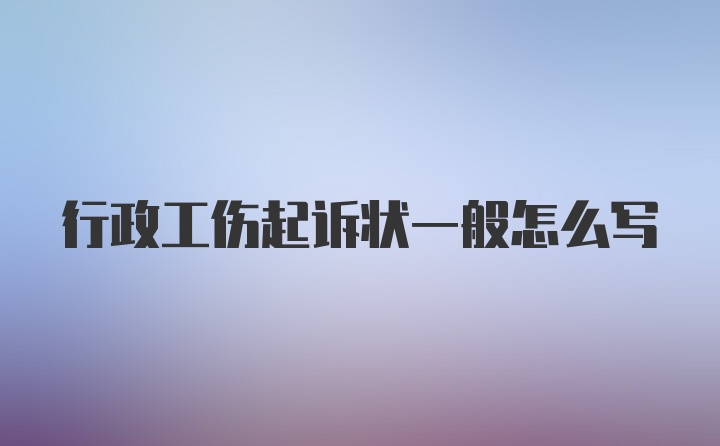 行政工伤起诉状一般怎么写